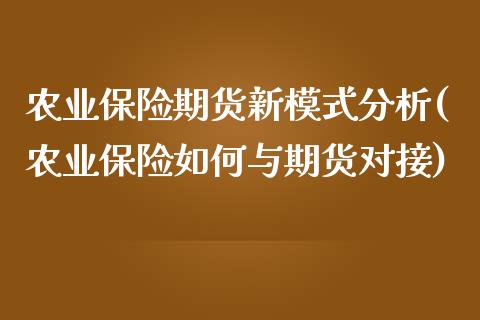 农业保险期货新模式分析(农业保险如何与期货对接)